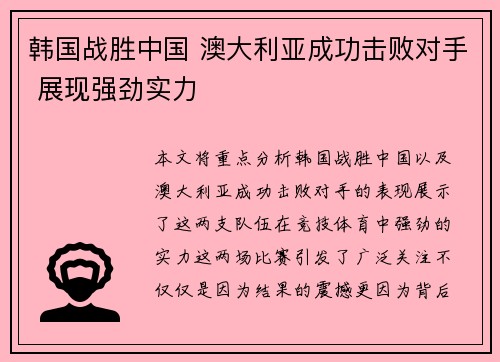 韩国战胜中国 澳大利亚成功击败对手 展现强劲实力

本文将重点分析韩国战胜中国以及澳大利亚成功击败对手的表现展示了这两支队伍在竞技体育中强劲的实力这两场比赛引发了广泛关注不仅仅是因为结果的震撼更因为背后